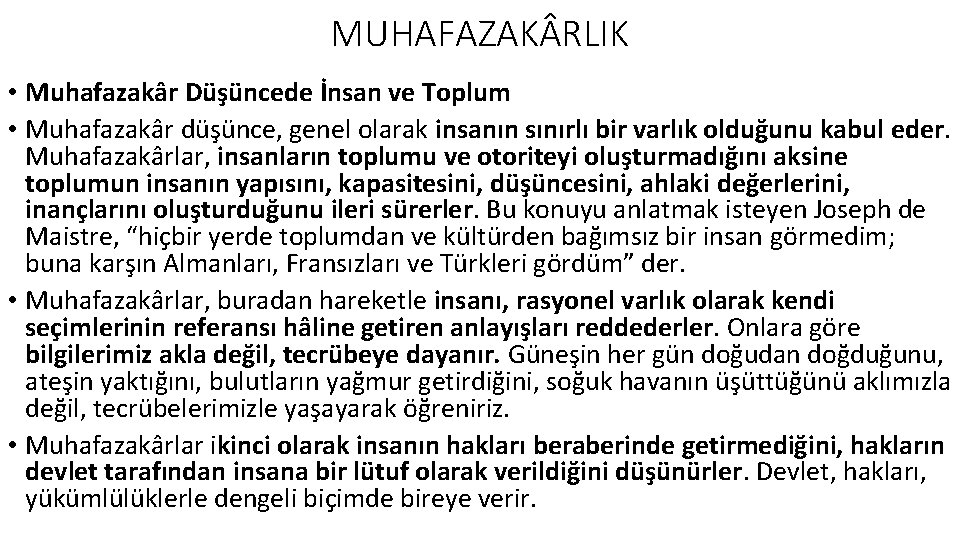 MUHAFAZAKÂRLIK

• Muhafazakâr Düşüncede İnsan ve Toplum

• Muhafazakâr düşünce, genel olarak insanın sınırlı bir varlık olduğunu kabul eder. Muhafazakârlar, insanların toplumu ve otoriteyi oluşturmadığını aksine toplumun insanın yapısını, kapasitesini, düşüncesini, ahlaki değerlerini, inançlarını oluşturduğunu ileri sürerler. Bu konuyu anlatmak isteyen Joseph de Maistre, “hiçbir yerde toplumdan ve kültürden bağımsız bir insan görmedim; buna karşın Almanları, Fransızları ve Türkleri gördüm” der.

• Muhafazakârlar, buradan hareketle insanı, rasyonel varlık olarak kendi seçimlerinin referansı hâline getiren anlayışları reddederler. Onlara göre bilgilerimiz akla değil, tecrübeye dayanır. Güneşin her gün doğudan doğduğunu, ateşin yaktığını, bulutların yağmur getirdiğini, soğuk havanın üşüttüğünü aklımızla değil, tecrübelerimizle yaşayarak öğreniriz.

• Muhafazakârlar ikinci olarak insanın hakları beraberinde getirmediğini, hakların devlet tarafından insana bir lütuf olarak verildiğini düşünürler. Devlet, hakları, yükümlülüklerle dengeli biçimde bireye verir.